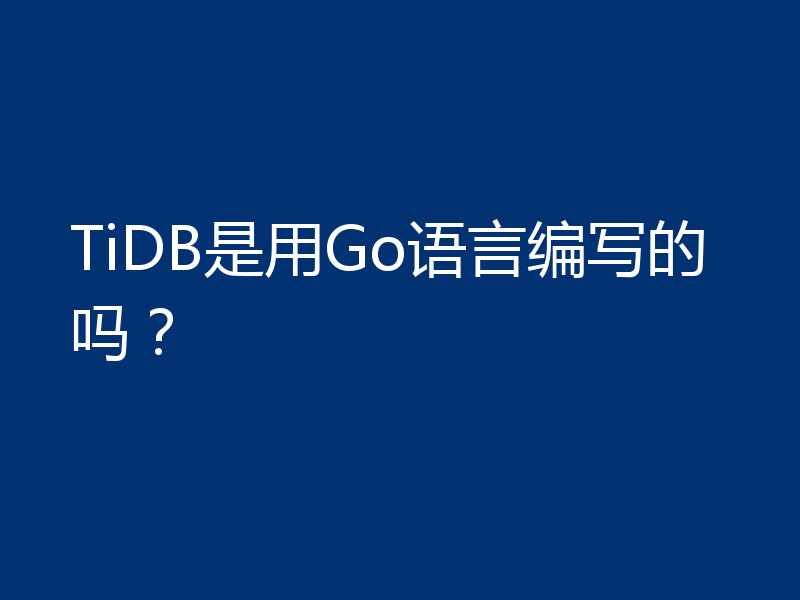 TiDB是用Go语言编写的吗？